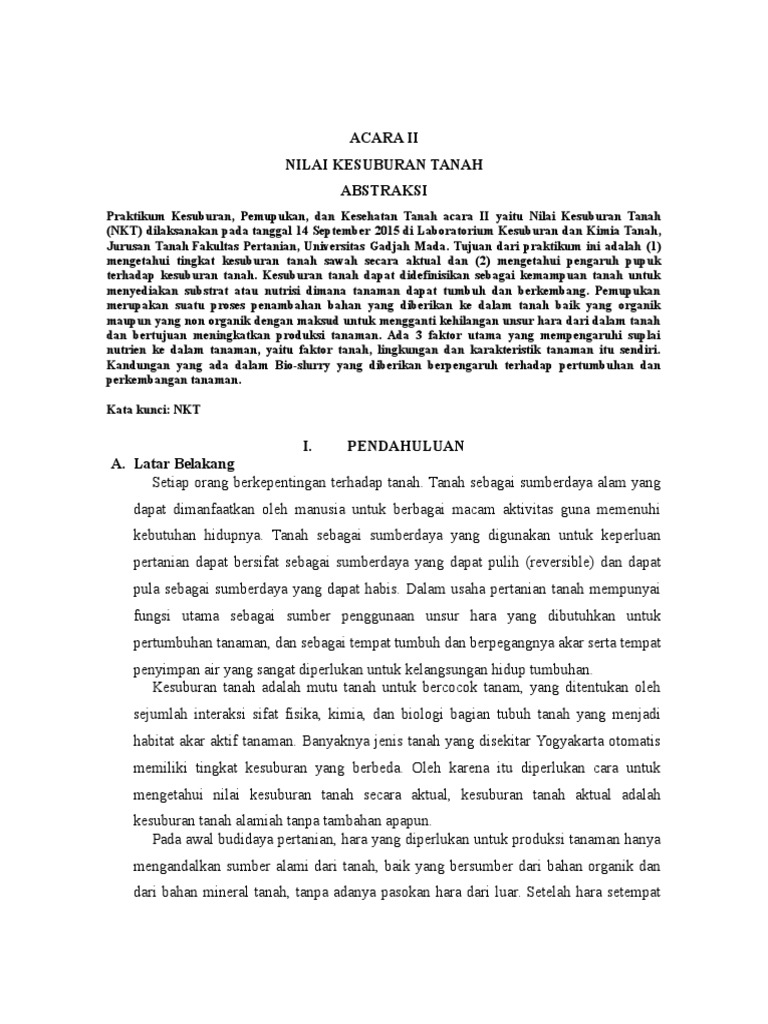 ACARA II

NILAI KESUBURAN TANAH

ABSTRAKSI

Praktikum Kesuburan, Pemupukan, dan Kesehatan Tanah acara II yaitu Nilai Kesuburan Tanah (NKT) dilaksanakan pada tanggal 14 September 2015 di Laboratorium Kesuburan dan Kimia Tanah, Jurusan Tanah Fakultas Pertanian, Universitas Gadjah Mada. Tujuan dari praktikum ini adalah (1) mengetahui tingkat kesuburan tanah sawah secara aktual dan (2) mengetahui pengaruh pupuk terhadap kesuburan tanah. Kesuburan tanah dapat didefinisikan sebagai kemampuan tanah untuk menyediakan substrat atau nutrisi dimana tanaman dapat tumbuh dan berkembang. Pemupukan merupakan suatu proses penambahan bahan yang diberikan ke dalam tanah baik yang organik maupun yang non organik dengan maksud untuk mengganti kehilangan unsur hara dari dalam tanah dan bertujuan meningkatkan produksi tanaman. Ada 3 faktor utama yang mempengaruhi suplai nutrien ke dalam tanaman, yaitu faktor tanah, lingkungan dan karakteristik tanaman itu sendiri. Kandungan yang ada dalam Bio-slurry yang diberikan berpengaruh terhadap pertumbuhan dan perkembangan tanaman.

Kata kunci: NKT

I. PENDAHULUAN

A. Latar Belakang

Setiap orang berkepentingan terhadap tanah. Tanah sebagai sumberdaya alam yang dapat dimanfaatkan oleh manusia untuk berbagai macam aktivitas guna memenuhi kebutuhan hidupnya. Tanah sebagai sumberdaya yang digunakan untuk keperluan pertanian dapat bersifat sebagai sumberdaya yang dapat pulih (reversible) dan dapat pula sebagai sumberdaya yang dapat habis. Dalam usaha pertanian tanah mempunyai fungsi utama sebagai sumber penggunaan unsur hara yang dibutuhkan untuk pertumbuhan tanaman, dan sebagai tempat tumbuh dan berpegangnya akar serta tempat penyimpan air yang sangat diperlukan untuk kelangsungan hidup tumbuhan.

Kesuburan tanah adalah mutu tanah untuk bercocok tanam, yang ditentukan oleh sejumlah interaksi sifat fisika, kimia, dan biologi bagian tubuh tanah yang menjadi habitat akar aktif tanaman. Banyaknya jenis tanah yang disekitar Yogyakarta otomatis memiliki tingkat kesuburan yang berbeda. Oleh karena itu diperlukan cara untuk mengetahui nilai kesuburan tanah secara aktual, kesuburan tanah aktual adalah kesuburan tanah alamiah tanpa tambahan apapun.

Pada awal budidaya pertanian, hara yang diperlukan untuk produksi tanaman hanya mengandalkan sumber alami dari tanah, baik yang bersumber dari bahan organik dan dari bahan mineral tanah, tanpa adanya pasokan hara dari luar. Setelah hara setempat